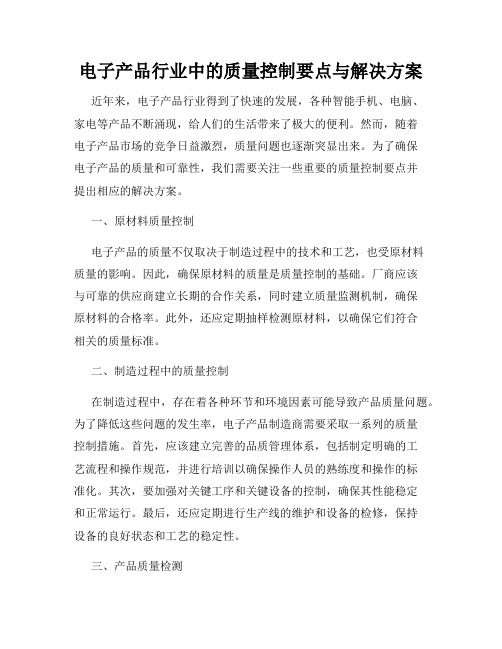 电子产品行业中的质量控制要点与解决方案

近年来，电子产品行业得到了快速的发展，各种智能手机、电脑、家电等产品不断涌现，给人们的生活带来了极大的便利。然而，随着电子产品市场的竞争日益激烈，质量问题也逐渐突显出来。为了确保电子产品的质量和可靠性，我们需要关注一些重要的质量控制要点并提出相应的解决方案。

一、原材料质量控制

电子产品的质量不仅取决于制造过程中的技术和工艺，也受原材料质量的影响。因此，确保原材料的质量是质量控制的基础。厂商应该与可靠的供应商建立长期的合作关系，同时建立质量监测机制，确保原材料的合格率。此外，还应定期抽样检测原材料，以确保它们符合相关的质量标准。

二、制造过程中的质量控制

在制造过程中，存在着各种环节和环境因素可能导致产品质量问题。为了降低这些问题的发生率，电子产品制造商需要采取一系列的质量控制措施。首先，应该建立完善的品质管理体系，包括制定明确的工艺流程和操作规范，并进行培训以确保操作人员的熟练度和操作的标准化。其次，要加强对关键工序和关键设备的控制，确保其性能稳定和正常运行。最后，还应定期进行生产线的维护和设备的检修，保持设备的良好状态和工艺的稳定性。

三、产品质量检测